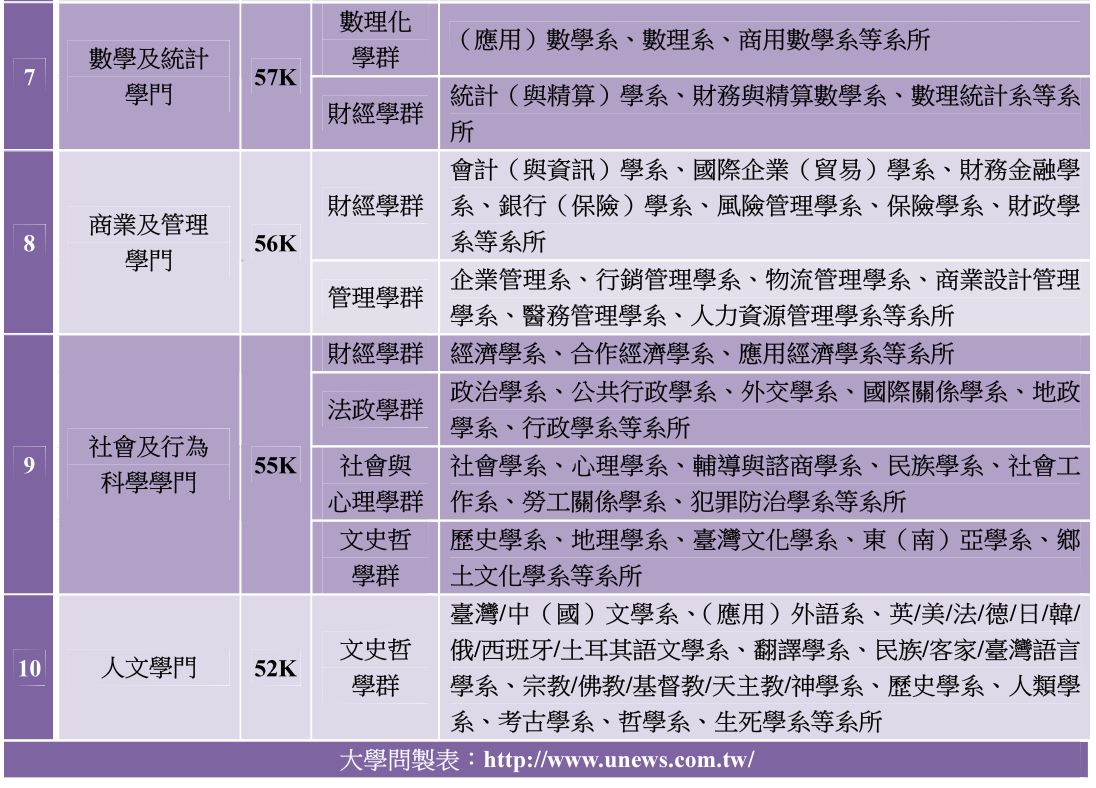 | 7 | 數學及統計學門 | 57K | 數理化學群 | （應用）數學系、數理系、商用數學系等系所 |
|---|---|---|---|---|
| | | | 財經學群 | 統計（與精算）學系、財務與精算數學系、數理統計系等系所 |
| 8 | 商業及管理學門 | 56K | 財經學群 | 會計（與資訊）學系、國際企業（貿易）學系、財務金融學系、銀行（保險）學系、風險管理學系、保險學系、財政學系等系所 |
| | | | 管理學群 | 企業管理系、行銷管理學系、物流管理學系、商業設計管理學系、醫務管理學系、人力資源管理學系等系所 |
| 9 | 社會及行為科學學門 | 55K | 財經學群 | 經濟學系、合作經濟學系、應用經濟學系等系所 |
| | | | 法政學群 | 政治學系、公共行政學系、外交學系、國際關係學系、地政學系、行政學系等系所 |
| | | | 社會與心理學群 | 社會學系、心理學系、輔導與諮商學系、民族學系、社會工作系、勞工關係學系、犯罪防治學系等系所 |
| | | | 文史哲學群 | 歷史學系、地理學系、臺灣文化學系、東（南）亞學系、鄉土文化學系等系所 |
| 10 | 人文學門 | 52K | 文史哲學群 | 臺灣/中（國）文學系、（應用）外語系、英/美/法/德/日/韓/俄/西班牙/土耳其語文學系、翻譯學系、民族/客家/臺灣語言學系、宗教/佛教/基督教/天主教/神學系、歷史學系、人類學系、考古學系、哲學系、生死學系等系所 |

大學問製表：http://www.unews.com.tw/